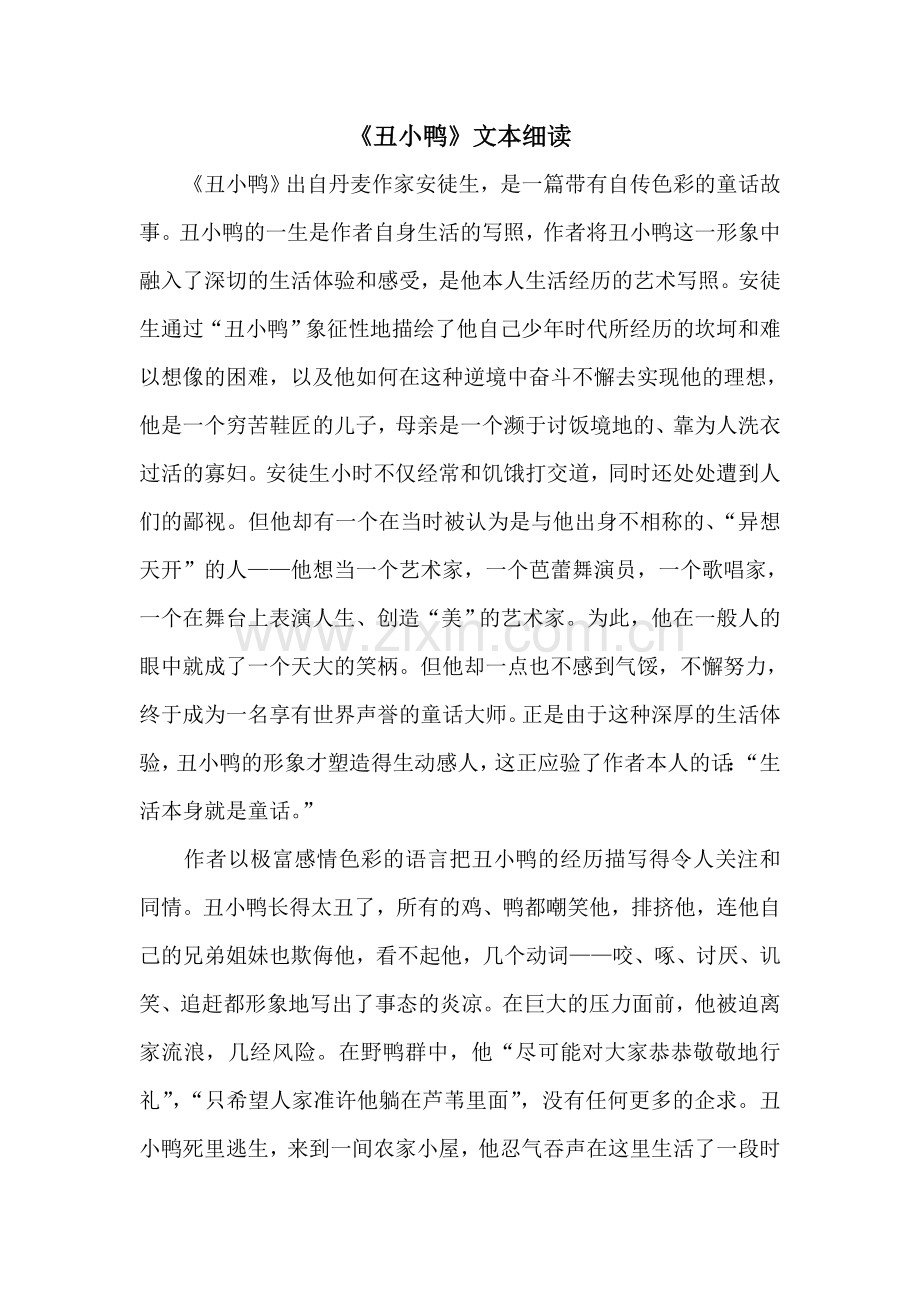 《丑小鸭》文本细读

《丑小鸭》出自丹麦作家安徒生，是一篇带有自传色彩的童话故事。丑小鸭的一生是作者自身生活的写照，作者将丑小鸭这一形象中融入了深切的生活体验和感受，是他本人生活经历的艺术写照。安徒生通过“丑小鸭”象征性地描绘了他自己少年时代所经历的坎坷和难以想像的困难，以及他如何在这种逆境中奋斗不懈去实现他的理想，他是一个穷苦鞋匠的儿子，母亲是一个濒于讨饭境地的、靠为人洗衣过活的寡妇。安徒生小时不仅经常和饥饿打交道，同时还处处遭到人们的鄙视。但他却有一个在当时被认为是与他出身不相称的、“异想天开”的人——他想当一个艺术家，一个芭蕾舞演员，一个歌唱家，一个在舞台上表演人生、创造“美”的艺术家。为此，他在一般人的眼中就成了一个天大的笑柄。但他却一点也不感到气馁，不懈努力，终于成为一名享有世界声誉的童话大师。正是由于这种深厚的生活体验，丑小鸭的形象才塑造得生动感人，这正应验了作者本人的话:“生活本身就是童话。”

作者以极富感情色彩的语言把丑小鸭的经历描写得令人关注和同情。丑小鸭长得太丑了，所有的鸡、鸭都嘲笑他，排挤他，连他自己的兄弟姐妹也欺侮他，看不起他，几个动词——咬、啄、讨厌、讥笑、追赶都形象地写出了事态的炎凉。在巨大的压力面前，他被迫离家流浪，几经风险。在野鸭群中，他“尽可能对大家恭恭敬敬地行礼”，“只希望人家准许他躺在芦苇里面”，没有任何更多的企求。丑小鸭死里逃生，来到一间农家小屋，他忍气吞声在这里生活了一段时

www.zixin.com.cn